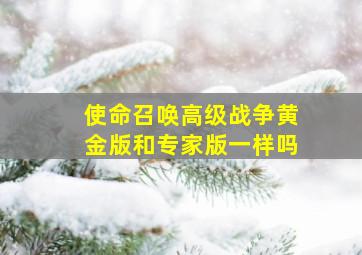 使命召唤高级战争黄金版和专家版一样吗